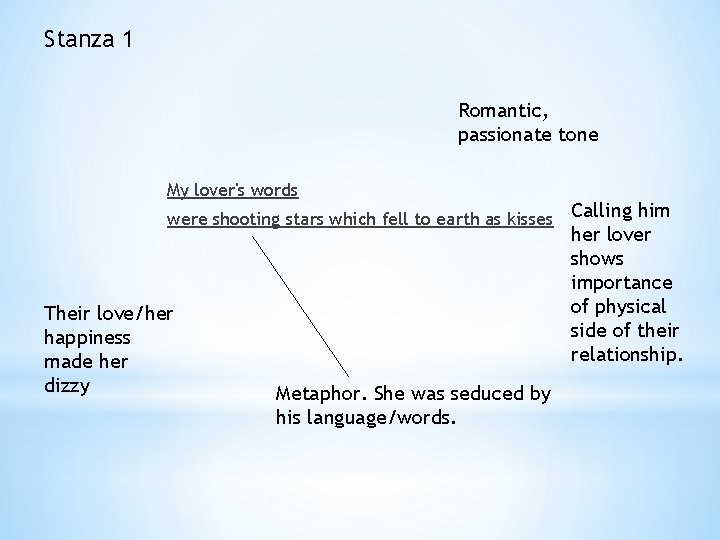 Stanza 1

Romantic, passionate tone

My lover's words

were shooting stars which fell to earth as kisses

Calling him her lover shows importance of physical side of their relationship.

Their love/her happiness made her dizzy

Metaphor. She was seduced by his language/words.